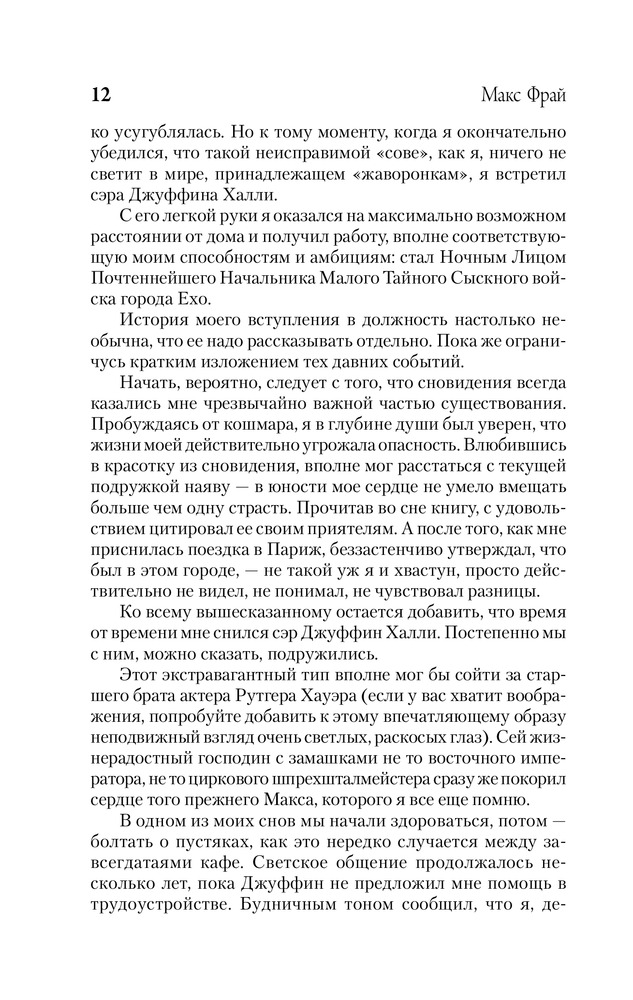 12 Макс Фрай

ко усугублялась. Но к тому моменту, когда я окончательно убедился, что такой неисправимой «сове», как я, ничего не светит в мире, принадлежащем «жаворонкам», я встретил сэра Джуффина Халли.

С его легкой руки я оказался на максимально возможном расстоянии от дома и получил работу, вполне соответствующую моим способностям и амбициям: стал Ночным Лицом Почтеннейшего Начальника Малого Тайного Сыскного войска города Ехо.

История моего вступления в должность настолько необычна, что ее надо рассказывать отдельно. Пока же ограничусь кратким изложением тех давних событий.

Начать, вероятно, следует с того, что сновидения всегда казались мне чрезвычайно важной частью существования. Пробуждаясь от кошмара, я в глубине души был уверен, что жизни моей действительно угрожала опасность. Влюбившись в красотку из сновидения, вполне мог расстаться с текущей подружкой наяву — в юности мое сердце не умело вмещать больше чем одну страсть. Прочитав во сне книгу, с удовольствием цитировал ее своим приятелям. А после того, как мне приснилась поездка в Париж, беззастенчиво утверждал, что был в этом городе, — не такой уж я и хвастун, просто действительно не видел, не понимал, не чувствовал разницы.

Ко всему вышесказанному остается добавить, что время от времени мне снился сэр Джуффин Халли. Постепенно мы с ним, можно сказать, подружились.

Этот экстравагантный тип вполне мог бы сойти за старшего брата актера Рутгера Хауэра (если у вас хватит воображения, попробуйте добавить к этому впечатляющему образу неподвижный взгляд очень светлых, раскосых глаз). Сей жизнерадостный господин с замашками не то восточного императора, не то циркового шпрехшталмейстера сразу же покорил сердце того прежнего Макса, которого я все еще помню.

В одном из моих снов мы начали здороваться, потом — болтать о пустяках, как это нередко случается между завсегдатаями кафе. Светское общение продолжалось несколько лет, пока Джуффин не предложил мне помощь в трудоустройстве. Будничным тоном сообщил, что я, де-